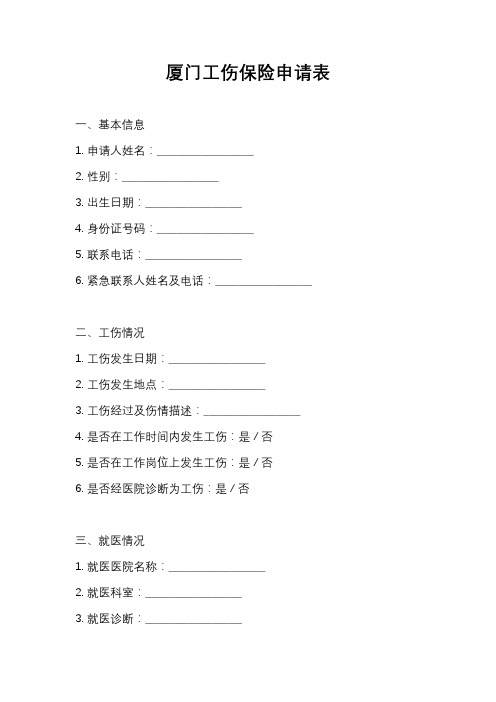 厦门工伤保险申请表

一、基本信息

1. 申请人姓名：________________

2. 性别：________________

3. 出生日期：________________

4. 身份证号码：________________

5. 联系电话：________________

6. 紧急联系人姓名及电话：________________

二、工伤情况

1. 工伤发生日期：________________

2. 工伤发生地点：________________

3. 工伤经过及伤情描述：________________

4. 是否在工作时间内发生工伤：是 / 否

5. 是否在工作岗位上发生工伤：是 / 否

6. 是否经医院诊断为工伤：是 / 否

三、就医情况

1. 就医医院名称：________________

2. 就医科室：________________

3. 就医诊断：________________